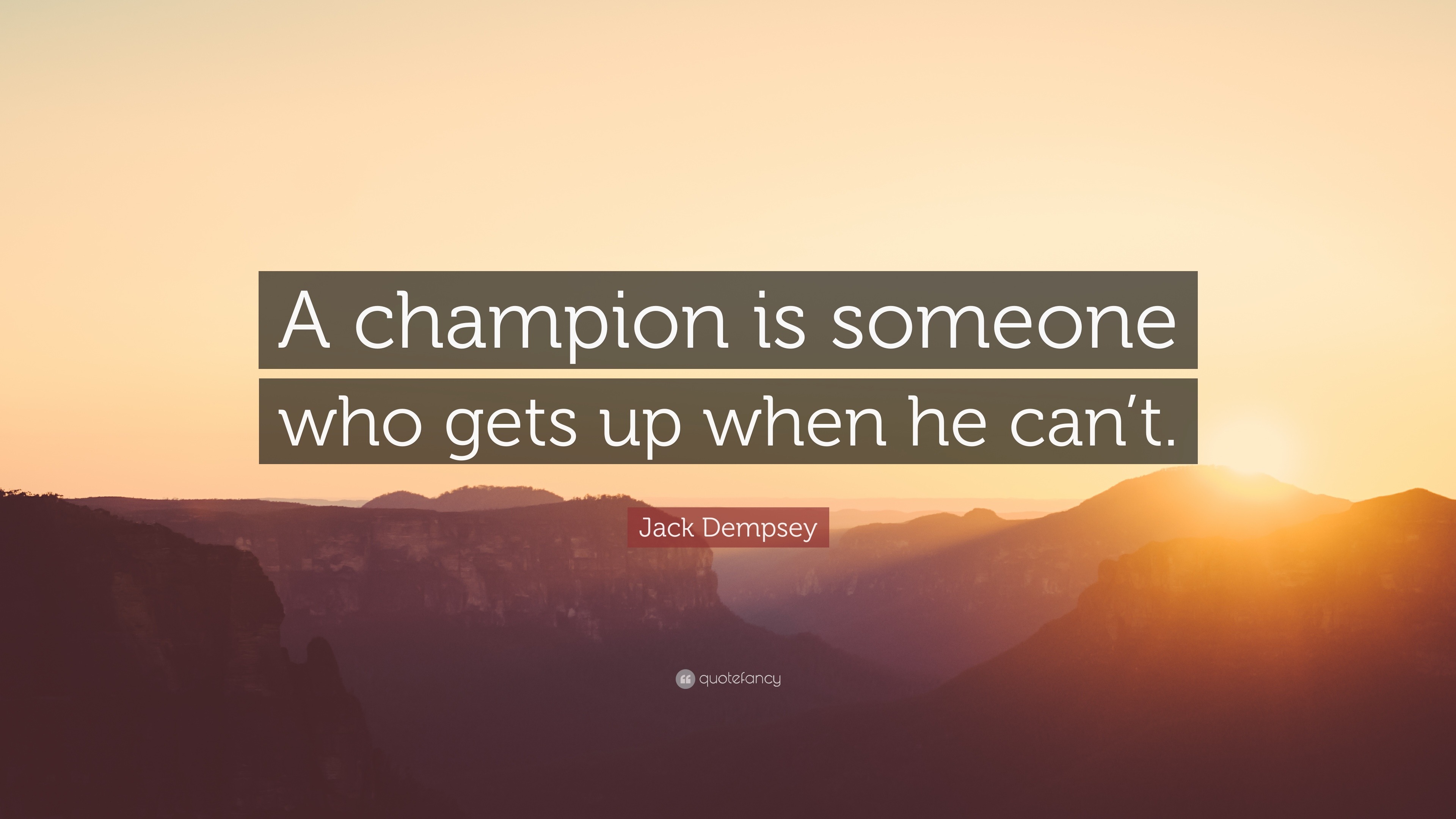 A champion is someone who gets up when he can’t.

Jack Dempsey

quotefancy